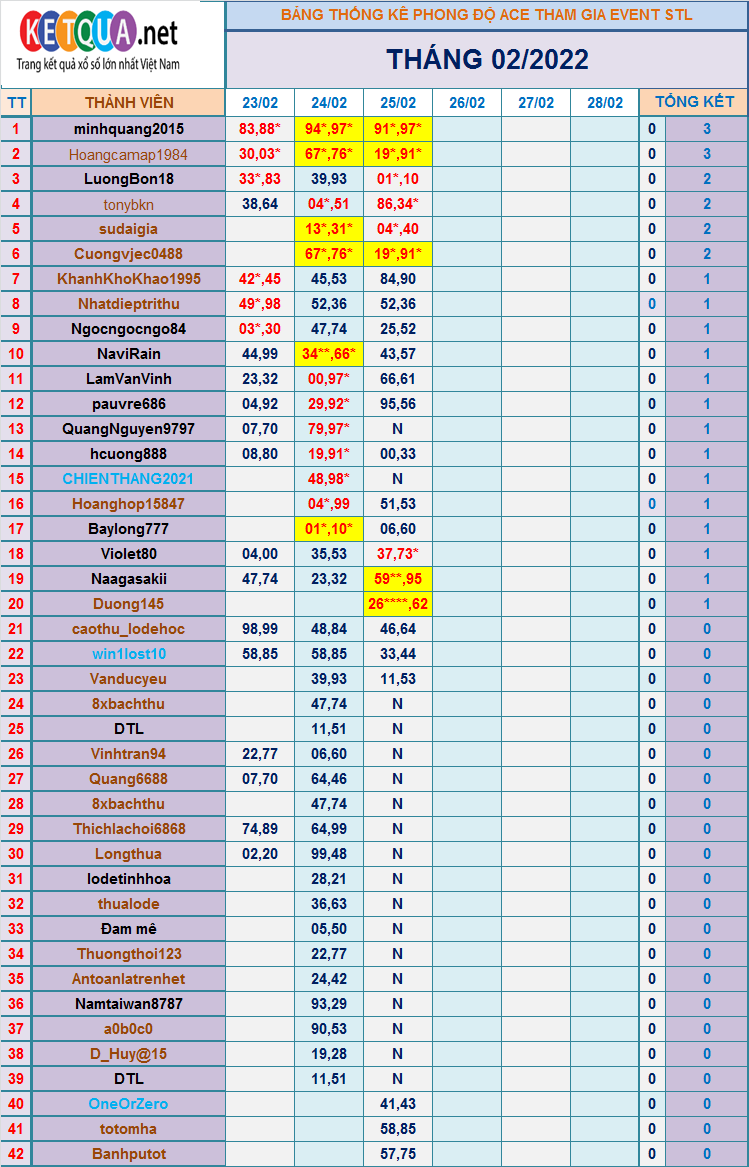 KETQUA.net
Trang kết quả xổ số lớn nhất Việt Nam

BẢNG THỐNG KÊ PHONG ĐỘ ACE THAM GIA EVENT STL

THÁNG 02/2022

| TT | THÀNH VIÊN | 23/02 | 24/02 | 25/02 | 26/02 | 27/02 | 28/02 | TỔNG KẾT | |
|---|---|---|---|---|---|---|---|---|---|
| 1 | minhquang2015 | 83,88* | 94*,97* | 91*,97* | | | | 0 | 3 |
| 2 | Hoangcamap1984 | 30,03* | 67*,76* | 19*,91* | | | | 0 | 3 |
| 3 | LuongBon18 | 33*,83 | 39,93 | 01*,10 | | | | 0 | 2 |
| 4 | tonybkn | 38,64 | 04*,51 | 86,34* | | | | 0 | 2 |
| 5 | sudaigia | | 13*,31* | 04*,40 | | | | 0 | 2 |
| 6 | Cuongvjec0488 | | 67*,76* | 19*,91* | | | | 0 | 2 |
| 7 | KhanhKhoKhao1995 | 42*,45 | 45,53 | 84,90 | | | | 0 | 1 |
| 8 | Nhatdieptrithu | 49*,98 | 52,36 | 52,36 | | | | 0 | 1 |
| 9 | Ngocngocngo84 | 03*,30 | 47,74 | 25,52 | | | | 0 | 1 |
| 10 | NaviRain | 44,99 | 34**,66* | 43,57 | | | | 0 | 1 |
| 11 | LamVanVinh | 23,32 | 00,97* | 66,61 | | | | 0 | 1 |
| 12 | pauvre686 | 04,92 | 29,92* | 95,56 | | | | 0 | 1 |
| 13 | QuangNguyen9797 | 07,70 | 79,97* | N | | | | 0 | 1 |
| 14 | hcuong888 | 08,80 | 19,91* | 00,33 | | | | 0 | 1 |
| 15 | CHIENTHANG2021 | | 48,98* | N | | | | 0 | 1 |
| 16 | Hoanghop15847 | | 04*,99 | 51,53 | | | | 0 | 1 |
| 17 | Baylong777 | | 01*,10* | 06,60 | | | | 0 | 1 |
| 18 | Violet80 | 04,00 | 35,53 | 37,73* | | | | 0 | 1 |
| 19 | Naagasakii | 47,74 | 23,32 | 59**,95 | | | | 0 | 1 |
| 20 | Duong145 | | | 26****,62 | | | | 0 | 1 |
| 21 | caothu_lodehoc | 98,99 | 48,84 | 46,64 | | | | 0 | 0 |
| 22 | win1lost10 | 58,85 | 58,85 | 33,44 | | | | 0 | 0 |
| 23 | Vanducyeu | | 39,93 | 11,53 | | | | 0 | 0 |
| 24 | 8xbachthu | | 47,74 | N | | | | 0 | 0 |
| 25 | DTL | | 11,51 | N | | | | 0 | 0 |
| 26 | Vinhtran94 | 22,77 | 06,60 | N | | | | 0 | 0 |
| 27 | Quang6688 | 07,70 | 64,46 | N | | | | 0 | 0 |
| 28 | 8xbachthu | | 47,74 | N | | | | 0 | 0 |
| 29 | Thichlachoi6868 | 74,89 | 64,99 | N | | | | 0 | 0 |
| 30 | Longthua | 02,20 | 99,48 | N | | | | 0 | 0 |
| 31 | lodetinhhoa | | 28,21 | N | | | | 0 | 0 |
| 32 | thualode | | 36,63 | N | | | | 0 | 0 |
| 33 | Đam mê | | 05,50 | N | | | | 0 | 0 |
| 34 | Thuongthoi123 | | 22,77 | N | | | | 0 | 0 |
| 35 | Antoanlatrenhet | | 24,42 | N | | | | 0 | 0 |
| 36 | Namtaiwan8787 | | 93,29 | N | | | | 0 | 0 |
| 37 | a0b0c0 | | 90,53 | N | | | | 0 | 0 |
| 38 | D_Huy@15 | | 19,28 | N | | | | 0 | 0 |
| 39 | DTL | | 11,51 | N | | | | 0 | 0 |
| 40 | OneOrZero | | | 41,43 | | | | 0 | 0 |
| 41 | totomha | | | 58,85 | | | | 0 | 0 |
| 42 | Banhputot | | | 57,75 | | | | 0 | 0 |